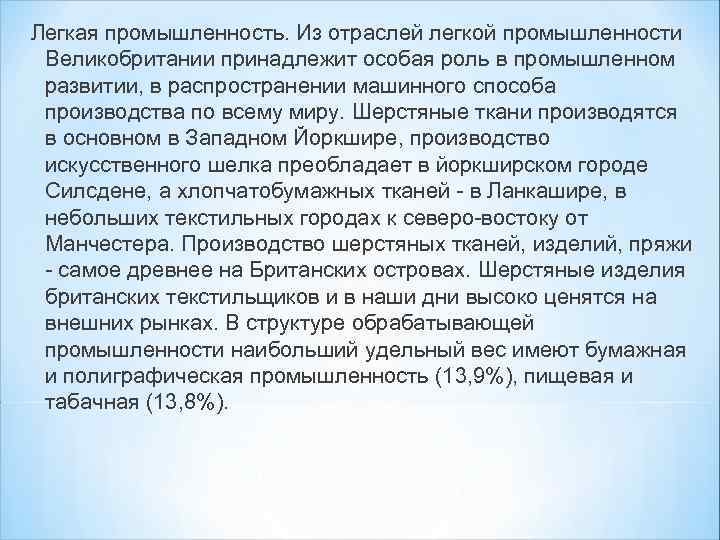 Легкая промышленность. Из отраслей легкой промышленности Великобритании принадлежит особая роль в промышленном развитии, в распространении машинного способа производства по всему миру. Шерстяные ткани производятся в основном в Западном Йоркшире, производство искусственного шелка преобладает в йоркширском городе Силсдене, а хлопчатобумажных тканей - в Ланкашире, в небольших текстильных городах к северо-востоку от Манчестера. Производство шерстяных тканей, изделий, пряжи - самое древнее на Британских островах. Шерстяные изделия британских текстильщиков и в наши дни высоко ценятся на внешних рынках. В структуре обрабатывающей промышленности наибольший удельный вес имеют бумажная и полиграфическая промышленность (13,9%), пищевая и табачная (13,8%).